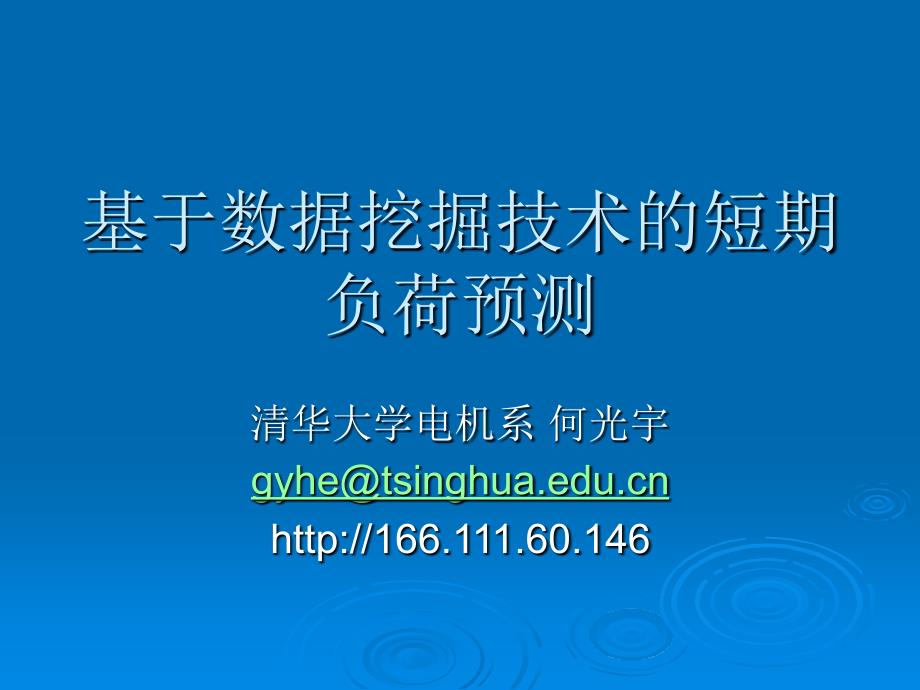 基于数据挖掘技术的短期负荷预测

清华大学电机系 何光宇
gyhe@tsinghua.edu.cn
http://166.111.60.146